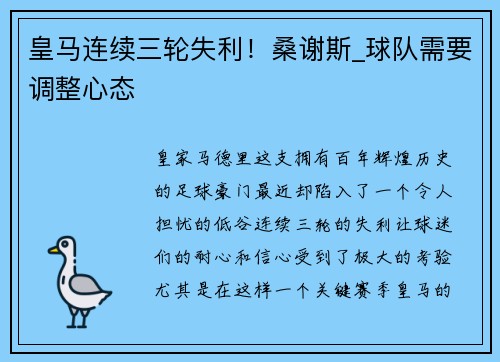 皇马连续三轮失利！桑谢斯_球队需要调整心态

皇家马德里这支拥有百年辉煌历史的足球豪门最近却陷入了一个令人担忧的低谷连续三轮的失利让球迷们的耐心和信心受到了极大的考验尤其是在这样一个关键赛季皇马的